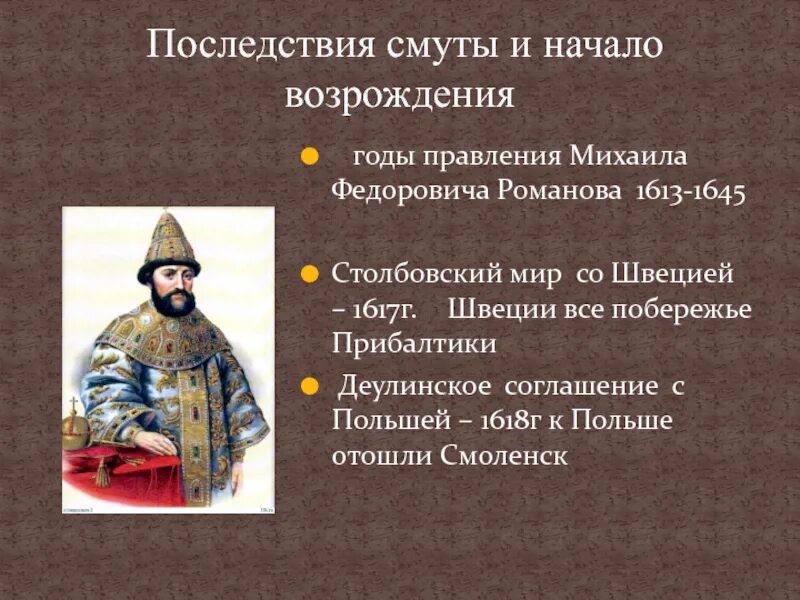 Последствия смуты и начало возрождения

годы правления Михаила Федоровича Романова 1613-1645

Столбовский мир со Швецией – 1617г. Швеции все побережье Прибалтики

Деулинское соглашение с Польшей – 1618г к Польше отошли Смоленск